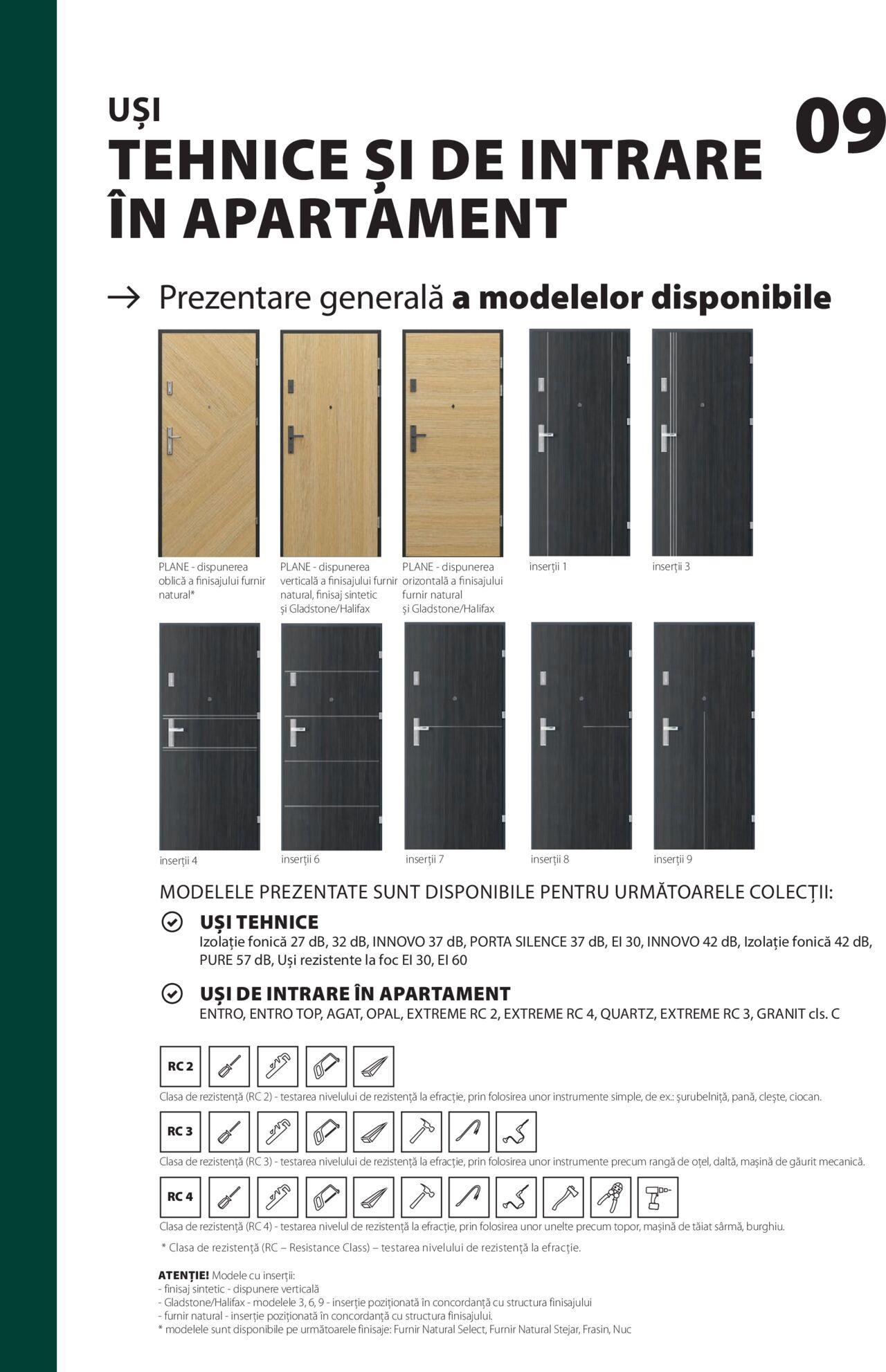 UȘI
TEHNICE ȘI DE INTRARE ÎN APARTAMENT

09

→ Prezentare generală a modelelor disponibile

PLANE - dispunerea oblică a finisajului furnir natural*

PLANE - dispunerea verticală a finisajului furnir natural, finisaj sintetic și Gladstone/Halifax

PLANE - dispunerea orizontală a finisajului furnir natural și Gladstone/Halifax

inserții 1

inserții 3

inserții 4

inserții 6

inserții 7

inserții 8

inserții 9

MODELELE PREZENTATE SUNT DISPONIBILE PENTRU URMĂTOARELE COLECȚII:

UȘI TEHNICE
Izolație fonică 27 dB, 32 dB, INNOVO 37 dB, PORTA SILENCE 37 dB, EI 30, INNOVO 42 dB, Izolație fonică 42 dB, PURE 57 dB, Uși rezistente la foc EI 30, EI 60

UȘI DE INTRARE ÎN APARTAMENT
ENTRO, ENTRO TOP, AGAT, OPAL, EXTREME RC 2, EXTREME RC 4, QUARTZ, EXTREME RC 3, GRANIT cls. C

RC 2
Clasa de rezistență (RC 2) - testarea nivelului de rezistență la efracție, prin folosirea unor instrumente simple, de ex.: șurubelniță, pană, clește, ciocan.

RC 3
Clasa de rezistență (RC 3) - testarea nivelului de rezistență la efracție, prin folosirea unor instrumente precum rangă de oțel, daltă, mașină de găurit mecanică.

RC 4
Clasa de rezistență (RC 4) - testarea nivelul de rezistență la efracție, prin folosirea unor unelte precum topor, mașină de tăiat sârmă, burghiu.

* Clasa de rezistență (RC – Resistance Class) – testarea nivelului de rezistență la efracție.

ATENȚIE! Modele cu inserții:
- finisaj sintetic - dispunere verticală
- Gladstone/Halifax - modelele 3, 6, 9 - inserție poziționată în concordanță cu structura finisajului
- furnir natural - inserție poziționată în concordanță cu structura finisajului.
* modelele sunt disponibile pe următoarele finisaje: Furnir Natural Select, Furnir Natural Stejar, Frasin, Nuc